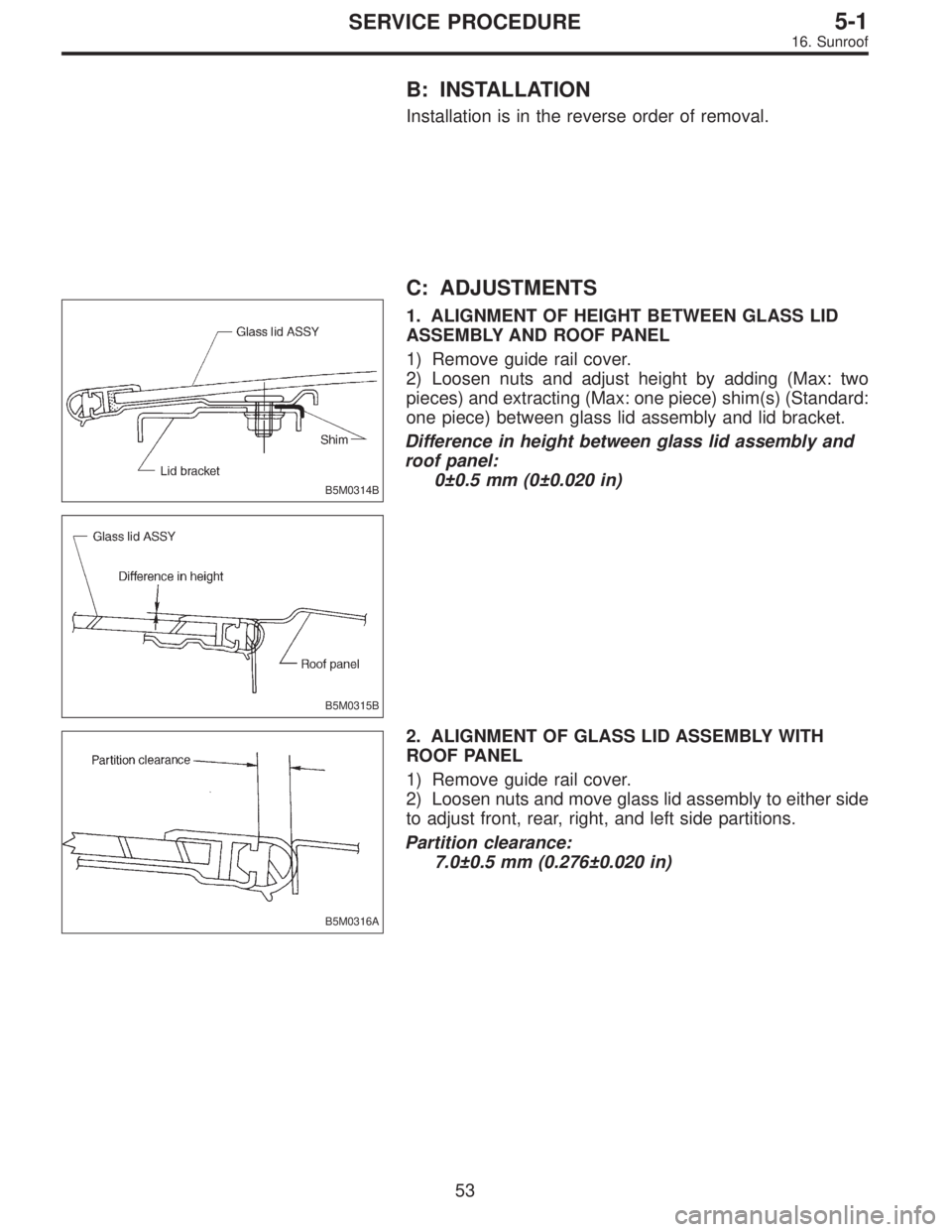 SERVICE PROCEDURE

5-1

16. Sunroof

B: INSTALLATION

Installation is in the reverse order of removal.

C: ADJUSTMENTS

Glass lid ASSY

Shim

Lid bracket

B5M0314B

1. ALIGNMENT OF HEIGHT BETWEEN GLASS LID ASSEMBLY AND ROOF PANEL

1) Remove guide rail cover.
2) Loosen nuts and adjust height by adding (Max: two pieces) and extracting (Max: one piece) shim(s) (Standard: one piece) between glass lid assembly and lid bracket.

Difference in height between glass lid assembly and roof panel:
0±0.5 mm (0±0.020 in)

Glass lid ASSY

Difference in height

Roof panel

B5M0315B

Partition clearance

B5M0316A

2. ALIGNMENT OF GLASS LID ASSEMBLY WITH ROOF PANEL

1) Remove guide rail cover.
2) Loosen nuts and move glass lid assembly to either side to adjust front, rear, right, and left side partitions.

Partition clearance:
7.0±0.5 mm (0.276±0.020 in)

53

carmanualsonline.info